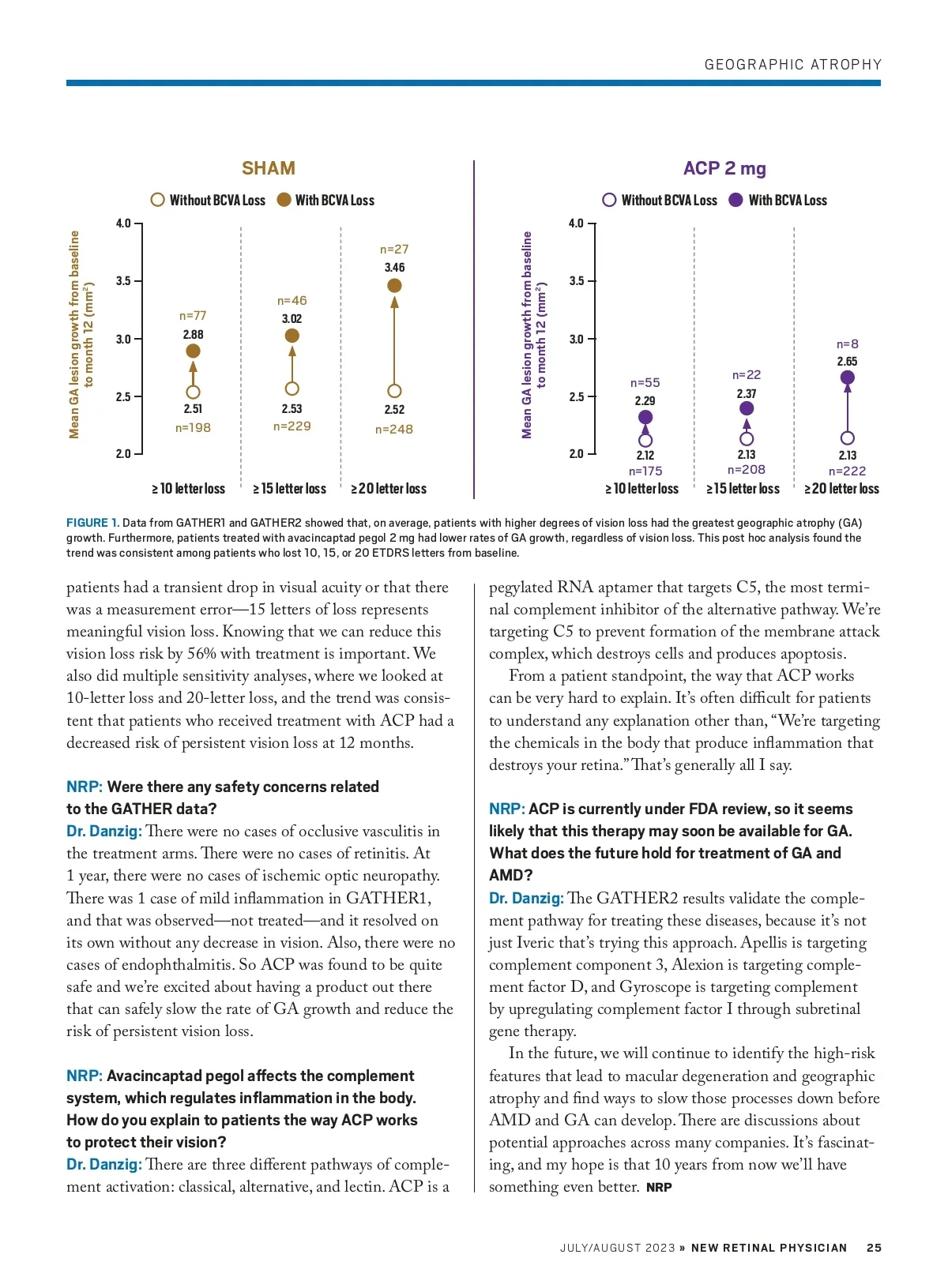 GEOGRAPHIC ATROPHY

SHAM

Without BCVA Loss With BCVA Loss

Mean GA lesion growth from baseline to month 12 ($mm^2$)

4.0
3.5
3.0
2.5
2.0

n=77
2.88
2.51
n=198

n=46
3.02
2.53
n=229

n=27
3.46
2.52
n=248

≥10 letter loss ≥15 letter loss ≥20 letter loss

ACP 2 mg

Without BCVA Loss With BCVA Loss

Mean GA lesion growth from baseline to month 12 ($mm^2$)

4.0
3.5
3.0
2.5
2.0

n=55
2.29
2.12
n=175

n=22
2.37
2.13
n=208

n=8
2.65
2.13
n=222

≥10 letter loss ≥15 letter loss ≥20 letter loss

FIGURE 1. Data from GATHER1 and GATHER2 showed that, on average, patients with higher degrees of vision loss had the greatest geographic atrophy (GA) growth. Furthermore, patients treated with avacincaptad pegol 2 mg had lower rates of GA growth, regardless of vision loss. This post hoc analysis found the trend was consistent among patients who lost 10, 15, or 20 ETDRS letters from baseline.

patients had a transient drop in visual acuity or that there was a measurement error—15 letters of loss represents meaningful vision loss. Knowing that we can reduce this vision loss risk by 56% with treatment is important. We also did multiple sensitivity analyses, where we looked at 10-letter loss and 20-letter loss, and the trend was consistent that patients who received treatment with ACP had a decreased risk of persistent vision loss at 12 months.

NRP: Were there any safety concerns related to the GATHER data?
Dr. Danzig: There were no cases of occlusive vasculitis in the treatment arms. There were no cases of retinitis. At 1 year, there were no cases of ischemic optic neuropathy. There was 1 case of mild inflammation in GATHER1, and that was observed—not treated—and it resolved on its own without any decrease in vision. Also, there were no cases of endophthalmitis. So ACP was found to be quite safe and we're excited about having a product out there that can safely slow the rate of GA growth and reduce the risk of persistent vision loss.

NRP: Avacincaptad pegol affects the complement system, which regulates inflammation in the body. How do you explain to patients the way ACP works to protect their vision?
Dr. Danzig: There are three different pathways of complement activation: classical, alternative, and lectin. ACP is a pegylated RNA aptamer that targets C5, the most terminal complement inhibitor of the alternative pathway. We're targeting C5 to prevent formation of the membrane attack complex, which destroys cells and produces apoptosis.

From a patient standpoint, the way that ACP works can be very hard to explain. It's often difficult for patients to understand any explanation other than, "We're targeting the chemicals in the body that produce inflammation that destroys your retina." That's generally all I say.

NRP: ACP is currently under FDA review, so it seems likely that this therapy may soon be available for GA. What does the future hold for treatment of GA and AMD?
Dr. Danzig: The GATHER2 results validate the complement pathway for treating these diseases, because it's not just Iveric that's trying this approach. Apellis is targeting complement component 3, Alexion is targeting complement factor D, and Gyroscope is targeting complement by upregulating complement factor I through subretinal gene therapy.

In the future, we will continue to identify the high-risk features that lead to macular degeneration and geographic atrophy and find ways to slow those processes down before AMD and GA can develop. There are discussions about potential approaches across many companies. It's fascinating, and my hope is that 10 years from now we'll have something even better. NRP

JULY/AUGUST 2023 » NEW RETINAL PHYSICIAN 25